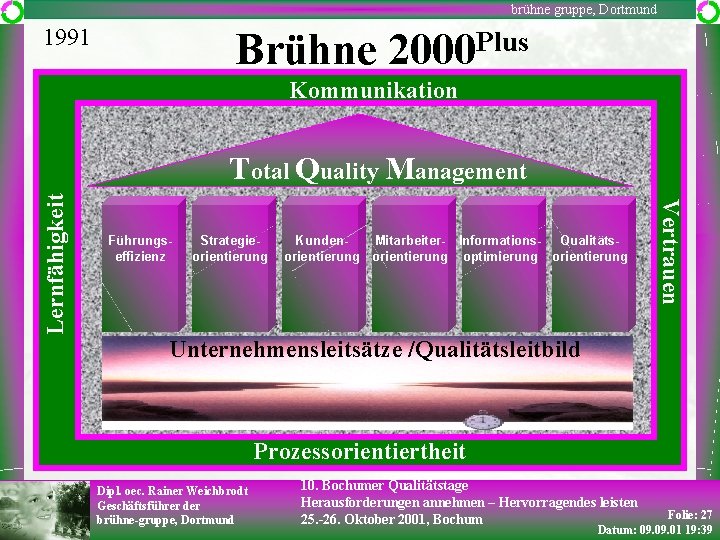 brühne gruppe, Dortmund

1991

Brühne 2000$^{Plus}$

Kommunikation

Total Quality Management

Lernfähigkeit

Führungs-effizienz

Strategie-orientierung

Kunden-orientierung

Mitarbeiter-orientierung

Informations-optimierung

Qualitäts-orientierung

Vertrauen

Unternehmensleitsätze /Qualitätsleitbild

Prozessorientiertheit

Dipl. oec. Rainer Weichbrodt
Geschäftsführer der
brühne-gruppe, Dortmund

10. Bochumer Qualitätstage
Herausforderungen annehmen – Hervorragendes leisten
25.-26. Oktober 2001, Bochum

Folie: 27
Datum: 09.09.01 19:39